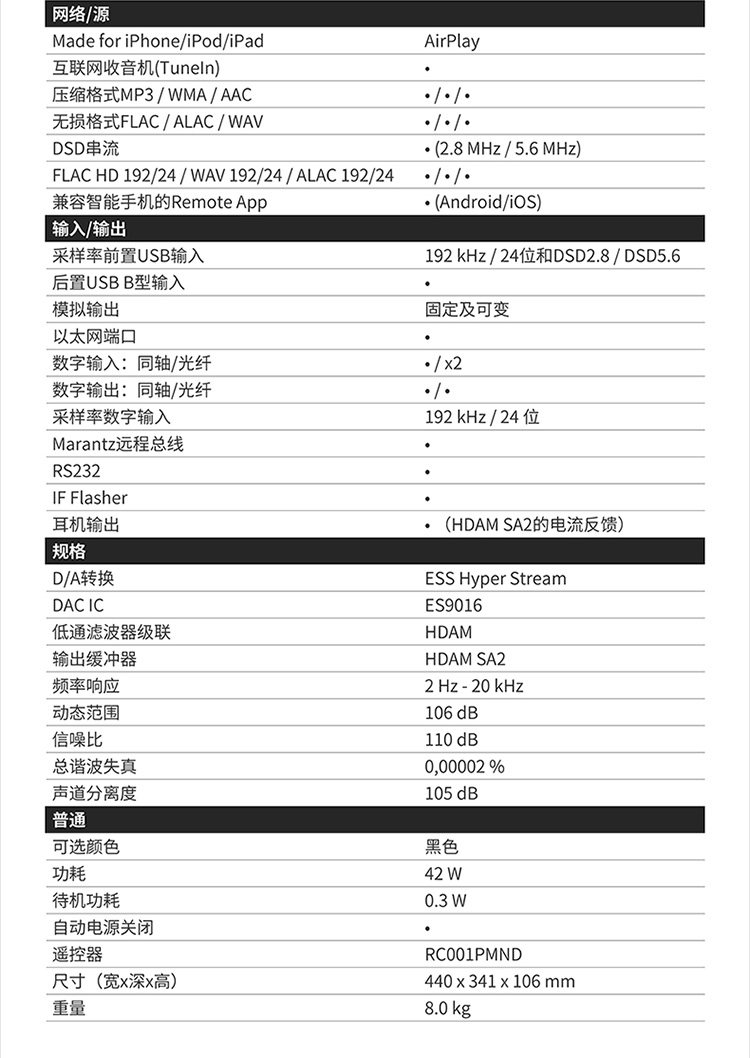 | 网络/源 | |
|---|---|
| Made for iPhone/iPod/iPad | AirPlay |
| 互联网收音机(TuneIn) | • |
| 压缩格式MP3 / WMA / AAC | • / • / • |
| 无损格式FLAC / ALAC / WAV | • / • / • |
| DSD串流 | • (2.8 MHz / 5.6 MHz) |
| FLAC HD 192/24 / WAV 192/24 / ALAC 192/24 | • / • / • |
| 兼容智能手机的Remote App | • (Android/iOS) |
| 输入/输出 | |
| 采样率前置USB输入 | 192 kHz / 24位和DSD2.8 / DSD5.6 |
| 后置USB B型输入 | • |
| 模拟输出 | 固定及可变 |
| 以太网端口 | • |
| 数字输入：同轴/光纤 | • / x2 |
| 数字输出：同轴/光纤 | • / • |
| 采样率数字输入 | 192 kHz / 24 位 |
| Marantz远程总线 | • |
| RS232 | • |
| IF Flasher | • |
| 耳机输出 | • （HDAM SA2的电流反馈） |
| 规格 | |
| D/A转换 | ESS Hyper Stream |
| DAC IC | ES9016 |
| 低通滤波器级联 | HDAM |
| 输出缓冲器 | HDAM SA2 |
| 频率响应 | 2 Hz - 20 kHz |
| 动态范围 | 106 dB |
| 信噪比 | 110 dB |
| 总谐波失真 | 0,00002 % |
| 声道分离度 | 105 dB |
| 普通 | |
| 可选颜色 | 黑色 |
| 功耗 | 42 W |
| 待机功耗 | 0.3 W |
| 自动电源关闭 | • |
| 遥控器 | RC001PMND |
| 尺寸（宽x深x高） | 440 x 341 x 106 mm |
| 重量 | 8.0 kg |